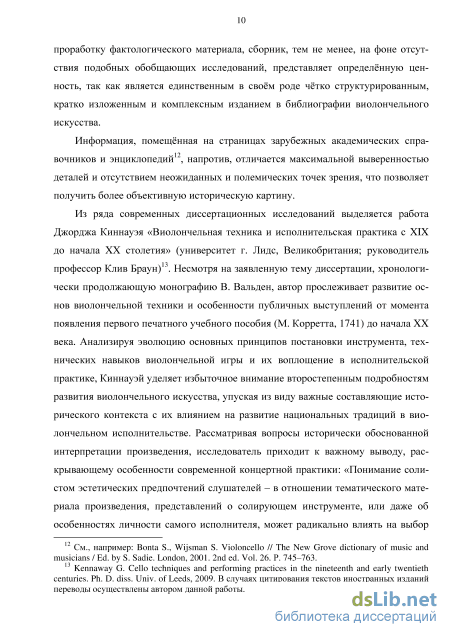 10

проработку фактологического материала, сборник, тем не менее, на фоне отсутствия подобных обобщающих исследований, представляет определённую ценность, так как является единственным в своём роде чётко структурированным, кратко изложенным и комплексным изданием в библиографии виолончельного искусства.

Информация, помещённая на страницах зарубежных академических справочников и энциклопедий$^{12}$, напротив, отличается максимальной выверенностью деталей и отсутствием неожиданных и полемических точек зрения, что позволяет получить более объективную историческую картину.

Из ряда современных диссертационных исследований выделяется работа Джорджа Киннауэя «Виолончельная техника и исполнительская практика с XIX до начала XX столетия» (университет г. Лидс, Великобритания; руководитель профессор Клив Браун)$^{13}$. Несмотря на заявленную тему диссертации, хронологически продолжающую монографию В. Вальден, автор прослеживает развитие основ виолончельной техники и особенности публичных выступлений от момента появления первого печатного учебного пособия (М. Корретта, 1741) до начала XX века. Анализируя эволюцию основных принципов постановки инструмента, технических навыков виолончельной игры и их воплощение в исполнительской практике, Киннауэй уделяет избыточное внимание второстепенным подробностям развития виолончельного искусства, упуская из виду важные составляющие исторического контекста с их влиянием на развитие национальных традиций в виолончельном исполнительстве. Рассматривая вопросы исторически обоснованной интерпретации произведения, исследователь приходит к важному выводу, раскрывающему особенности современной концертной практики: «Понимание солистом эстетических предпочтений слушателей – в отношении тематического материала произведения, представлений о солирующем инструменте, или даже об особенностях личности самого исполнителя, может радикально влиять на выбор

$^{12}$ См., например: Bonta S., Wijsman S. Violoncello // The New Grove dictionary of music and musicians / Ed. by S. Sadie. London, 2001. 2nd ed. Vol. 26. P. 745–763.
$^{13}$ Kennaway G. Cello techniques and performing practices in the nineteenth and early twentieth centuries. Ph. D. diss. Univ. of Leeds, 2009. В случаях цитирования текстов иностранных изданий переводы осуществлены автором данной работы.

dsLib.net
библиотека диссертаций